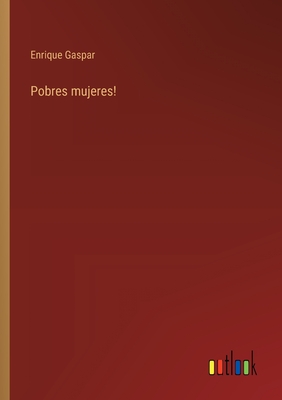 Enrique Gaspar

Pobres mujeres!

outlook